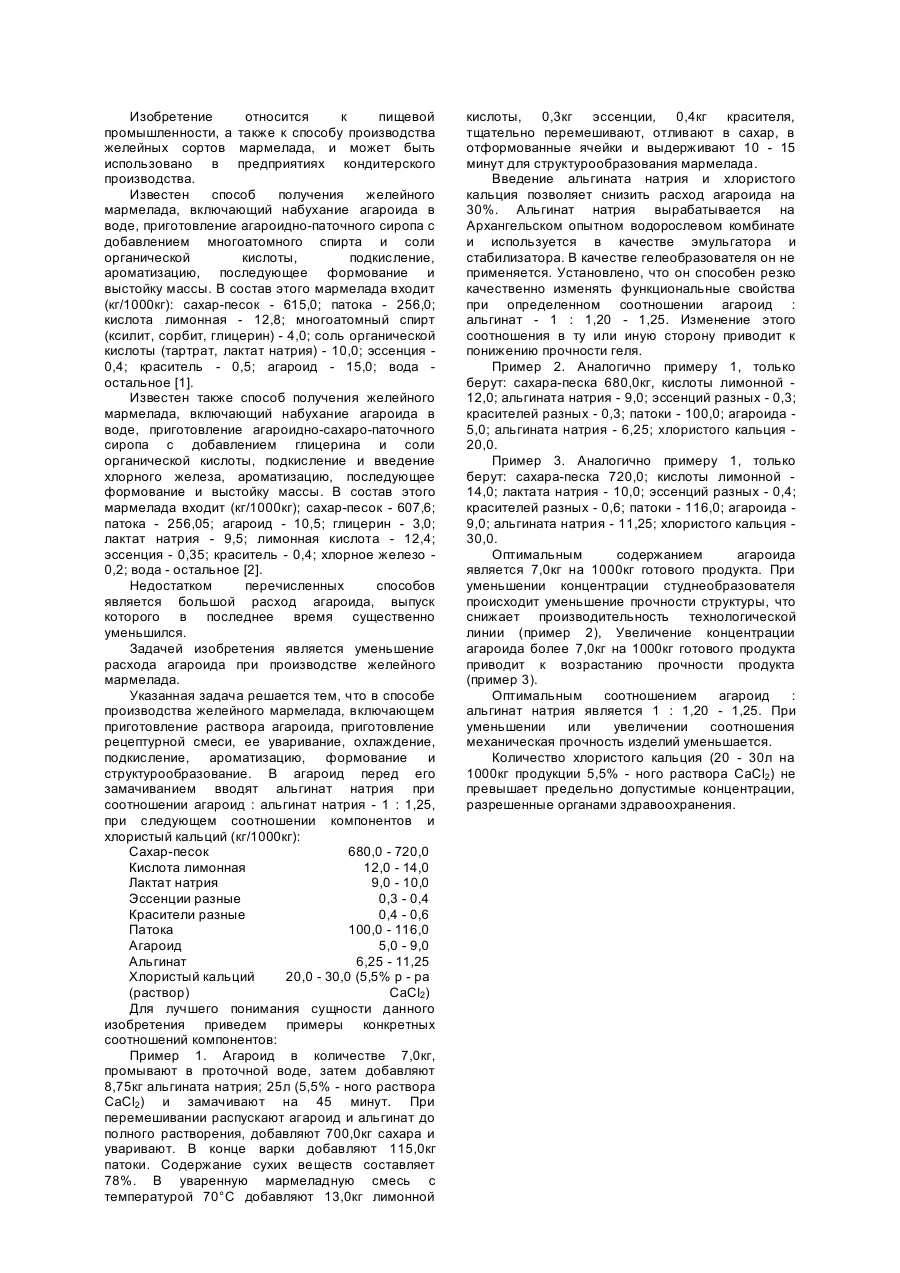 Изобретение относится к пищевой промышленности, а также к способу производства желейных сортов мармелада, и может быть использовано в предприятиях кондитерского производства.

Известен способ получения желейного мармелада, включающий набухание агароида в воде, приготовление агароидно-паточного сиропа с добавлением многоатомного спирта и соли органической кислоты, подкисление, ароматизацию, последующее формование и выстойку массы. В состав этого мармелада входит (кг/1000кг): сахар-песок - 615,0; патока - 256,0; кислота лимонная - 12,8; многоатомный спирт (ксилит, сорбит, глицерин) - 4,0; соль органической кислоты (тартрат, лактат натрия) - 10,0; эссенция - 0,4; краситель - 0,5; агароид - 15,0; вода - остальное [1].

Известен также способ получения желейного мармелада, включающий набухание агароида в воде, приготовление агароидно-сахаро-паточного сиропа с добавлением глицерина и соли органической кислоты, подкисление и введение хлорного железа, ароматизацию, последующее формование и выстойку массы. В состав этого мармелада входит (кг/1000кг); сахар-песок - 607,6; патока - 256,05; агароид - 10,5; глицерин - 3,0; лактат натрия - 9,5; лимонная кислота - 12,4; эссенция - 0,35; краситель - 0,4; хлорное железо - 0,2; вода - остальное [2].

Недостатком перечисленных способов является большой расход агароида, выпуск которого в последнее время существенно уменьшился.

Задачей изобретения является уменьшение расхода агароида при производстве желейного мармелада.

Указанная задача решается тем, что в способе производства желейного мармелада, включающем приготовление раствора агароида, приготовление рецептурной смеси, ее уваривание, охлаждение, подкисление, ароматизацию, формование и структурообразование. В агароид перед его замачиванием вводят альгинат натрия при соотношении агароид : альгинат натрия - 1 : 1,25, при следующем соотношении компонентов и хлористый кальций (кг/1000кг):

| | |
|---|---|
| Сахар-песок | 680,0 - 720,0 |
| Кислота лимонная | 12,0 - 14,0 |
| Лактат натрия | 9,0 - 10,0 |
| Эссенции разные | 0,3 - 0,4 |
| Красители разные | 0,4 - 0,6 |
| Патока | 100,0 - 116,0 |
| Агароид | 5,0 - 9,0 |
| Альгинат | 6,25 - 11,25 |
| Хлористый кальций (раствор) | 20,0 - 30,0 (5,5% р - ра $CaCl_2$) |

Для лучшего понимания сущности данного изобретения приведем примеры конкретных соотношений компонентов:

Пример 1. Агароид в количестве 7,0кг, промывают в проточной воде, затем добавляют 8,75кг альгината натрия; 25л (5,5% - ного раствора $CaCl_2$) и замачивают на 45 минут. При перемешивании распускают агароид и альгинат до полного растворения, добавляют 700,0кг сахара и уваривают. В конце варки добавляют 115,0кг патоки. Содержание сухих веществ составляет 78%. В уваренную мармеладную смесь с температурой 70°С добавляют 13,0кг лимонной кислоты, 0,3кг эссенции, 0,4кг красителя, тщательно перемешивают, отливают в сахар, в отформованные ячейки и выдерживают 10 - 15 минут для структурообразования мармелада.

Введение альгината натрия и хлористого кальция позволяет снизить расход агароида на 30%. Альгинат натрия вырабатывается на Архангельском опытном водорослевом комбинате и используется в качестве эмульгатора и стабилизатора. В качестве гелеобразователя он не применяется. Установлено, что он способен резко качественно изменять функциональные свойства при определенном соотношении агароид : альгинат - 1 : 1,20 - 1,25. Изменение этого соотношения в ту или иную сторону приводит к понижению прочности геля.

Пример 2. Аналогично примеру 1, только берут: сахара-песка 680,0кг, кислоты лимонной - 12,0; альгината натрия - 9,0; эссенций разных - 0,3; красителей разных - 0,3; патоки - 100,0; агароида - 5,0; альгината натрия - 6,25; хлористого кальция - 20,0.

Пример 3. Аналогично примеру 1, только берут: сахара-песка 720,0; кислоты лимонной - 14,0; лактата натрия - 10,0; эссенций разных - 0,4; красителей разных - 0,6; патоки - 116,0; агароида - 9,0; альгината натрия - 11,25; хлористого кальция - 30,0.

Оптимальным содержанием агароида является 7,0кг на 1000кг готового продукта. При уменьшении концентрации студнеобразователя происходит уменьшение прочности структуры, что снижает производительность технологической линии (пример 2), Увеличение концентрации агароида более 7,0кг на 1000кг готового продукта приводит к возрастанию прочности продукта (пример 3).

Оптимальным соотношением агароид : альгинат натрия является 1 : 1,20 - 1,25. При уменьшении или увеличении соотношения механическая прочность изделий уменьшается.

Количество хлористого кальция (20 - 30л на 1000кг продукции 5,5% - ного раствора $CaCl_2$) не превышает предельно допустимые концентрации, разрешенные органами здравоохранения.